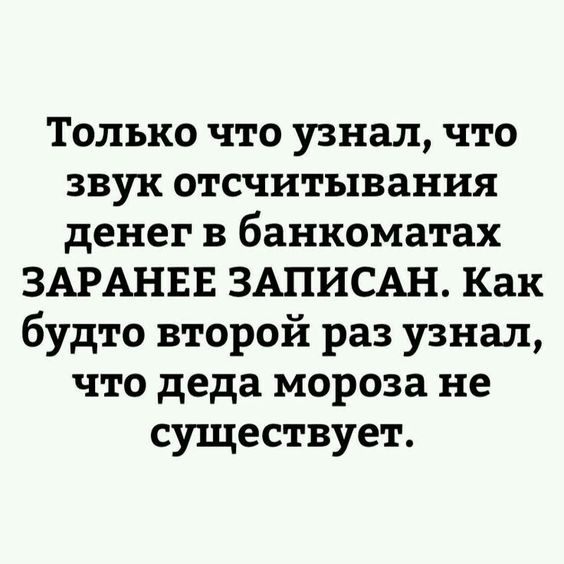 Только что узнал, что звук отсчитывания денег в банкоматах ЗАРАНЕЕ ЗАПИСАН. Как будто второй раз узнал, что деда мороза не существует.